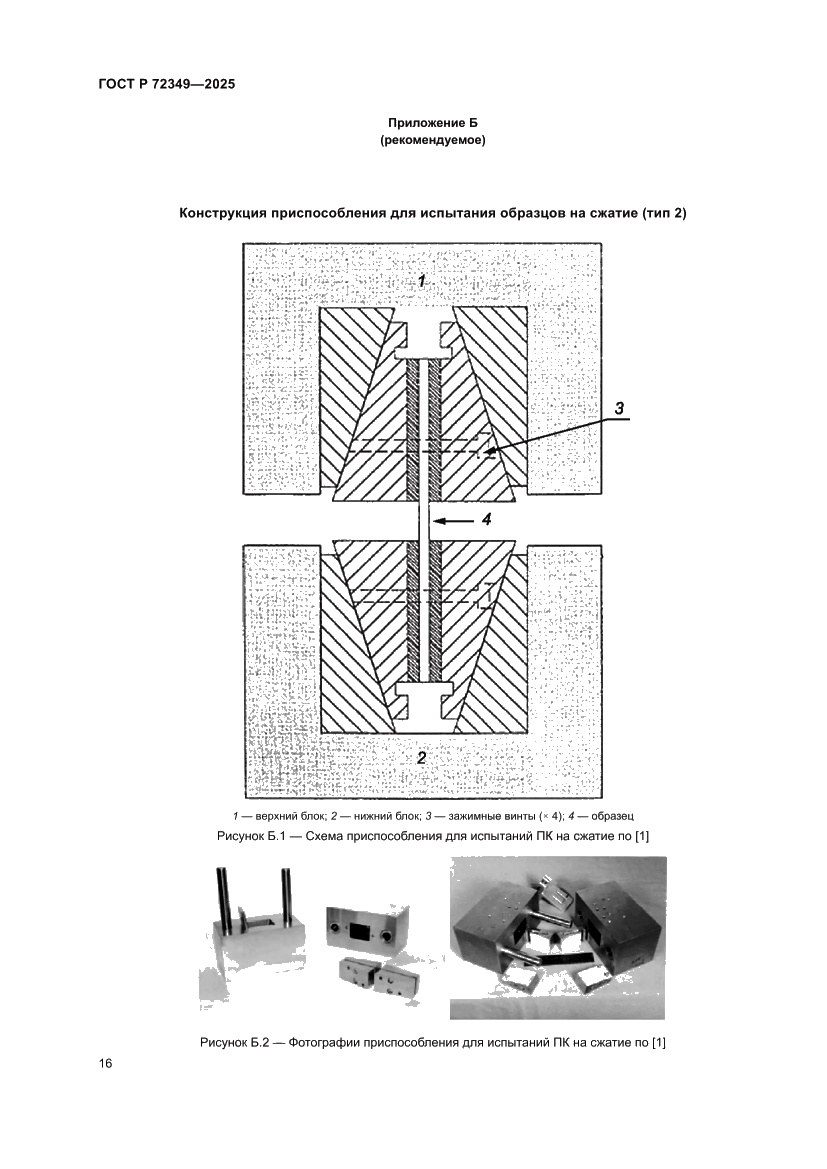 ГОСТ Р 72349—2025

Приложение Б
(рекомендуемое)

Конструкция приспособления для испытания образцов на сжатие (тип 2)

1

3

4

2

1 — верхний блок; 2 — нижний блок; 3 — зажимные винты (× 4); 4 — образец

Рисунок Б.1 — Схема приспособления для испытаний ПК на сжатие по [1]

Рисунок Б.2 — Фотографии приспособления для испытаний ПК на сжатие по [1]

16